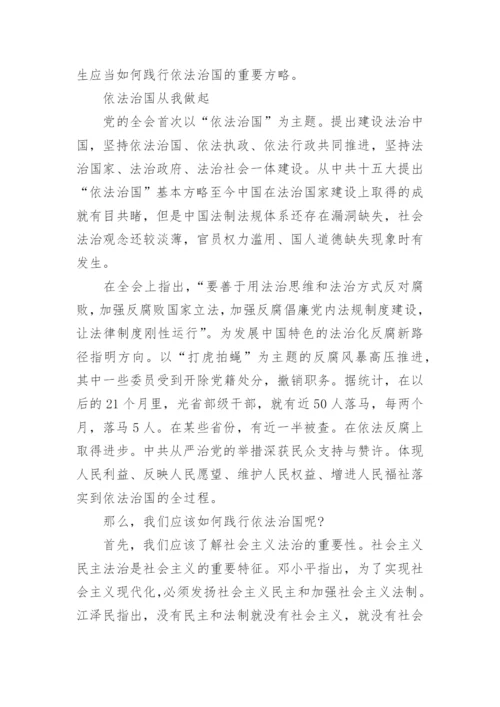 生应当如何践行依法治国的重要方略。

依法治国从我做起

党的全会首次以“依法治国”为主题。提出建设法治中国，坚持依法治国、依法执政、依法行政共同推进，坚持法治国家、法治政府、法治社会一体建设。从中共十五大提出“依法治国”基本方略至今中国在法治国家建设上取得的成就有目共睹，但是中国法制法规体系还存在漏洞缺失，社会法治观念还较淡薄，官员权力滥用、国人道德缺失现象时有发生。

在全会上指出，“要善于用法治思维和法治方式反对腐败，加强反腐败国家立法，加强反腐倡廉党内法规制度建设，让法律制度刚性运行”。为发展中国特色的法治化反腐新路径指明方向。以“打虎拍蝇”为主题的反腐风暴高压推进，其中一些委员受到开除党籍处分，撤销职务。据统计，在以后的21个月里，光省部级干部，就有近50人落马，每两个月，落马5人。在某些省份，有近一半被查。在依法反腐上取得进步。中共从严治党的举措深获民众支持与赞许。体现人民利益、反映人民愿望、维护人民权益、增进人民福祉落实到依法治国的全过程。

那么，我们应该如何践行依法治国呢?

首先，我们应该了解社会主义法治的重要性。社会主义民主法治是社会主义的重要特征。邓小平指出，为了实现社会主义现代化,必须发扬社会主义民主和加强社会主义法制。江泽民指出，没有民主和法制就没有社会主义，就没有社会